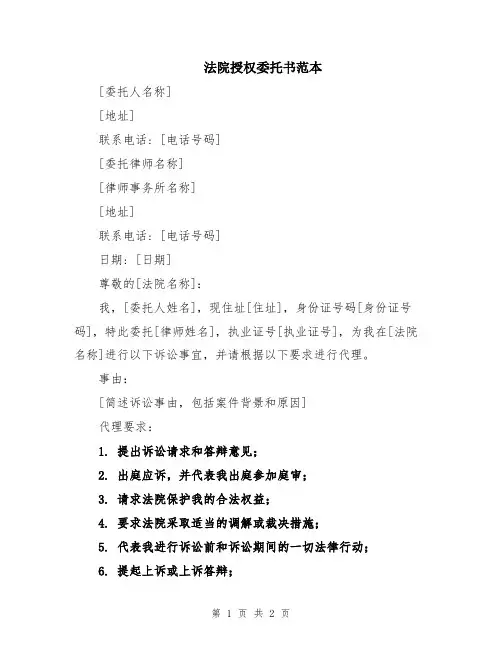 法院授权委托书范本

[委托人名称]

[地址]

联系电话：[电话号码]

[委托律师名称]

[律师事务所名称]

[地址]

联系电话：[电话号码]

日期：[日期]

尊敬的[法院名称]：

我，[委托人姓名]，现住址[住址]，身份证号码[身份证号码]，特此委托[律师姓名]，执业证号[执业证号]，为我在[法院名称]进行以下诉讼事宜，并请根据以下要求进行代理。

事由：

[简述诉讼事由，包括案件背景和原因]

代理要求：

1. 提出诉讼请求和答辩意见；

2. 出庭应诉，并代表我出庭参加庭审；

3. 请求法院保护我的合法权益；

4. 要求法院采取适当的调解或裁决措施；

5. 代表我进行诉讼前和诉讼期间的一切法律行动；

6. 提起上诉或上诉答辩；

第 1 页 共 2 页